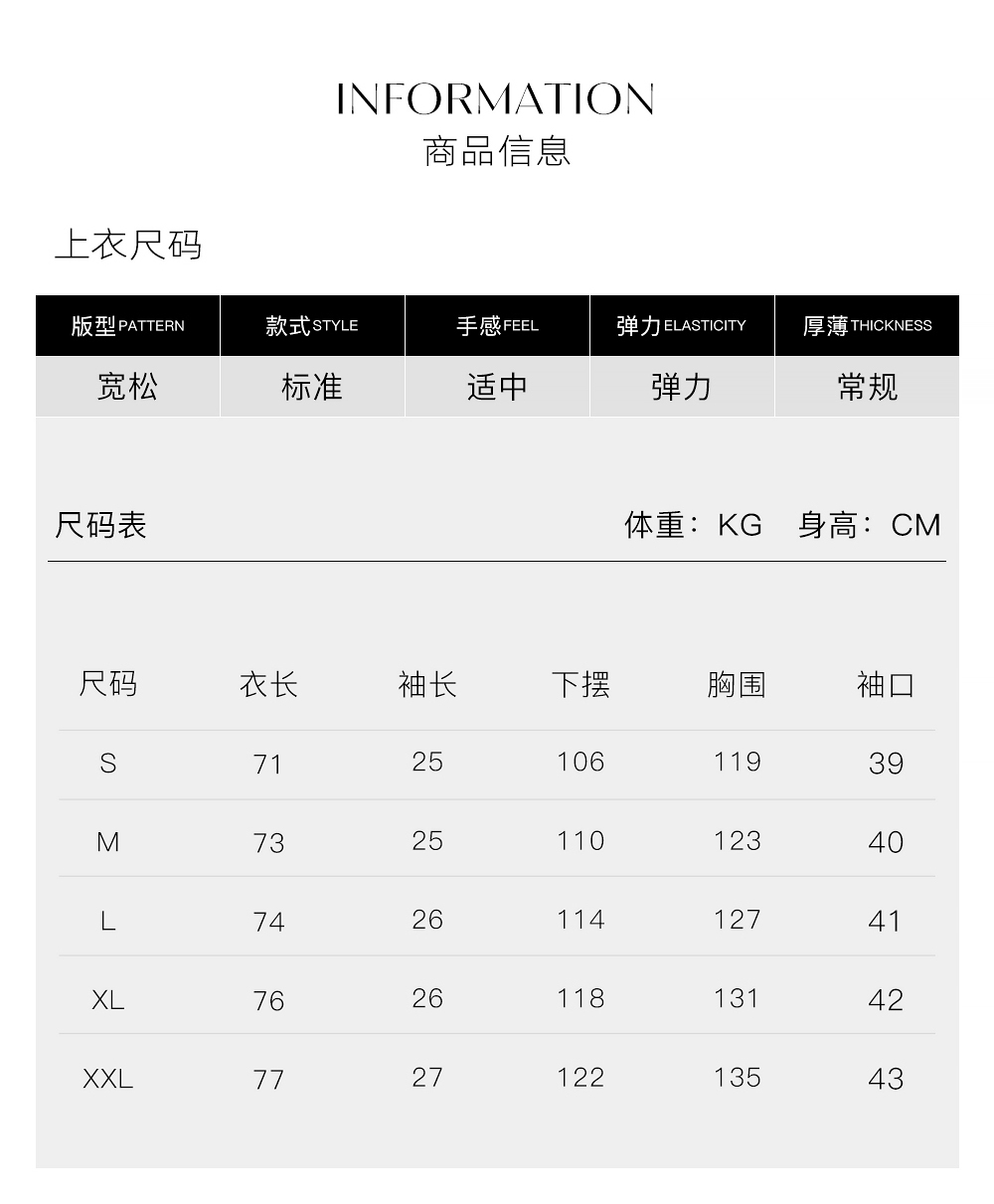 INFORMATION
商品信息

上衣尺码

| 版型PATTERN | 款式STYLE | 手感FEEL | 弹力ELASTICITY | 厚薄THICKNESS |
|---|---|---|---|---|
| 宽松 | 标准 | 适中 | 弹力 | 常规 |

尺码表

体重：KG 身高：CM

| 尺码 | 衣长 | 袖长 | 下摆 | 胸围 | 袖口 |
|---|---|---|---|---|---|
| S | 71 | 25 | 106 | 119 | 39 |
| M | 73 | 25 | 110 | 123 | 40 |
| L | 74 | 26 | 114 | 127 | 41 |
| XL | 76 | 26 | 118 | 131 | 42 |
| XXL | 77 | 27 | 122 | 135 | 43 |